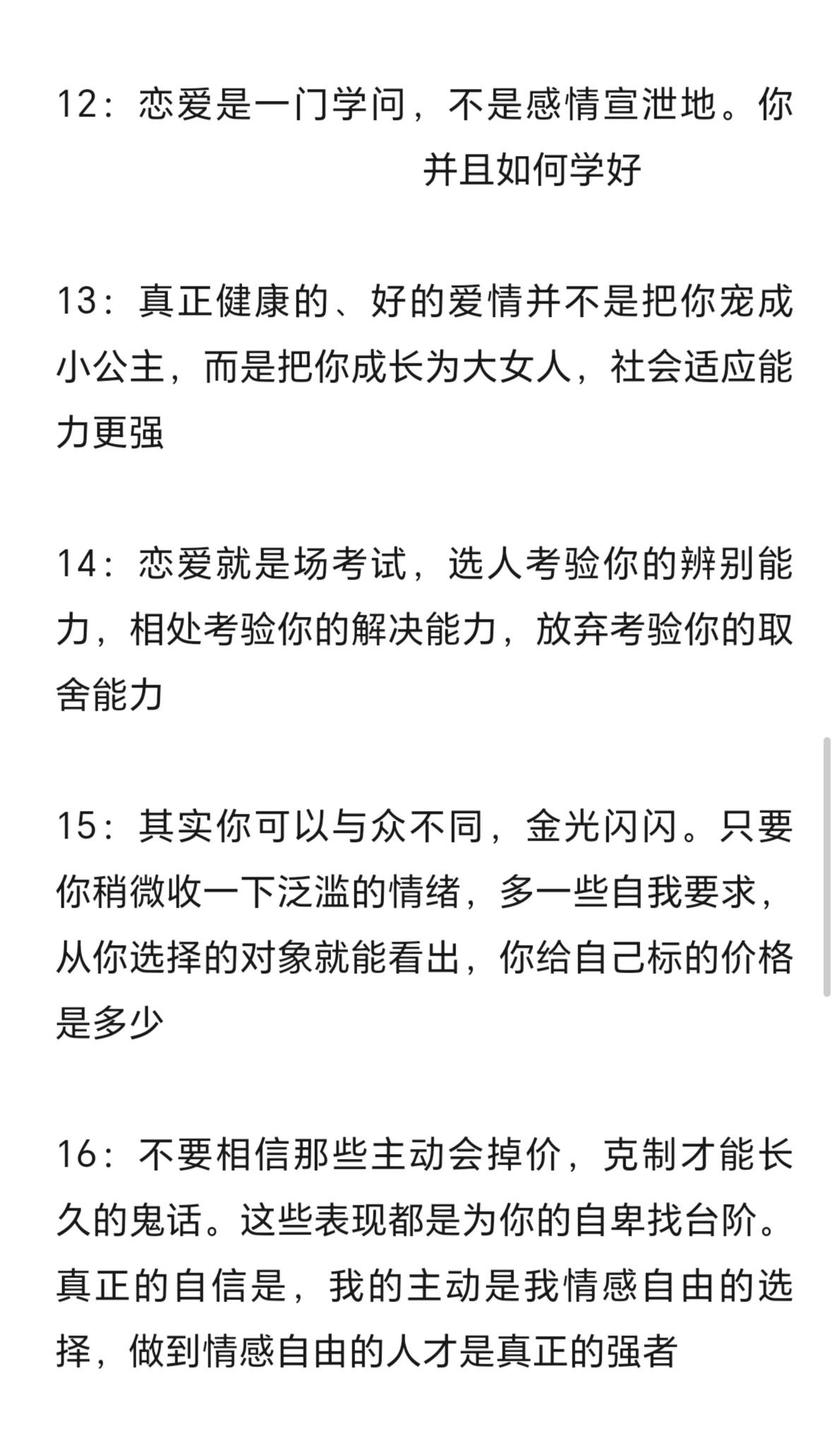 12：恋爱是一门学问，不是感情宣泄地。你并且如何学好

13：真正健康的、好的爱情并不是把你宠成小公主，而是把你成长为大女人，社会适应能力更强

14：恋爱就是场考试，选人考验你的辨别能力，相处考验你的解决能力，放弃考验你的取舍能力

15：其实你可以与众不同，金光闪闪。只要你稍微收一下泛滥的情绪，多一些自我要求，从你选择的对象就能看出，你给自己标的价格是多少

16：不要相信那些主动会掉价，克制才能长久的鬼话。这些表现都是为你的自卑找台阶。真正的自信是，我的主动是我情感自由的选择，做到情感自由的人才是真正的强者